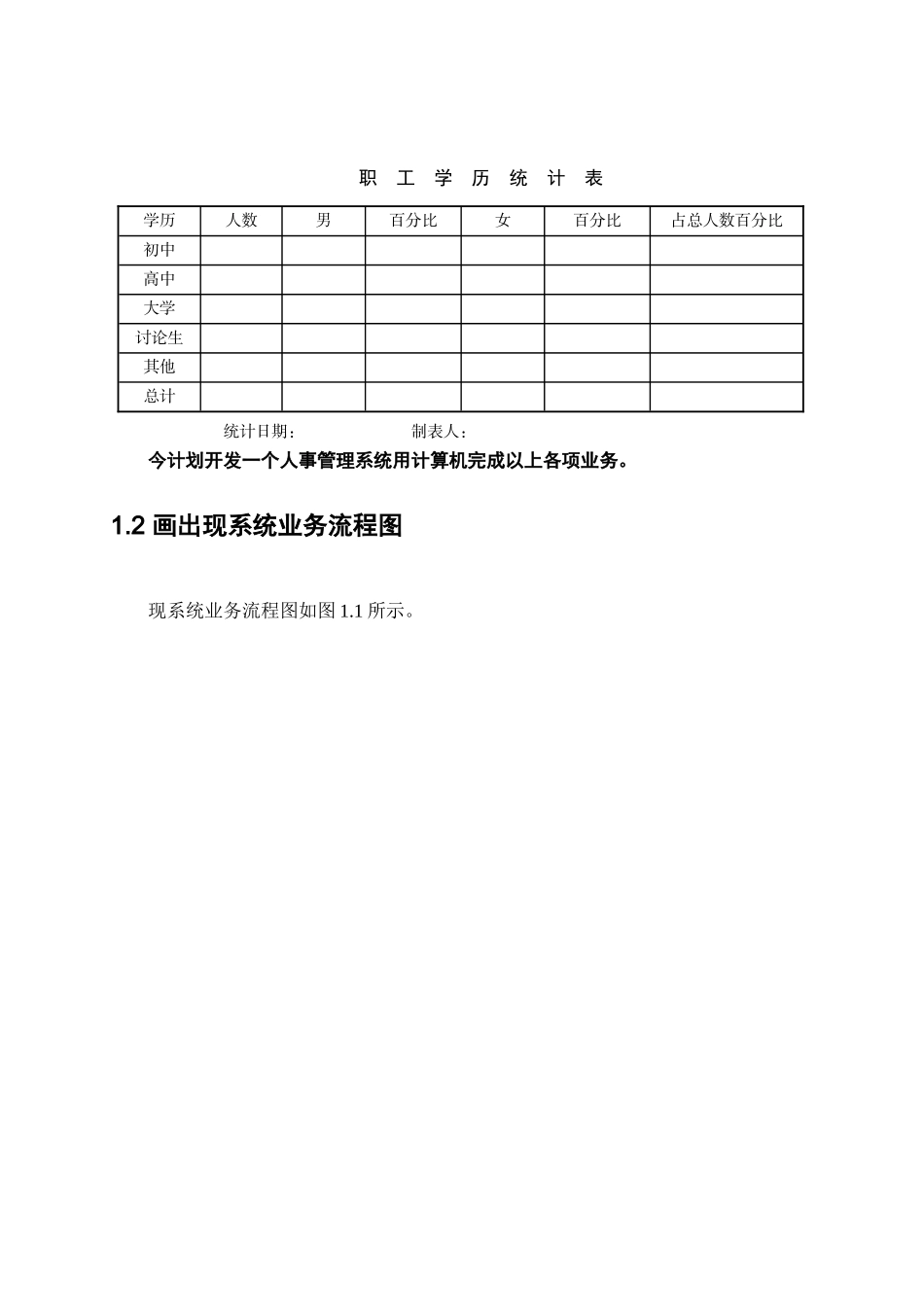 职 工 学 历 统 计 表

| 学历 | 人数 | 男 | 百分比 | 女 | 百分比 | 占总人数百分比 |
|---|---|---|---|---|---|---|
| 初中 | | | | | | |
| 高中 | | | | | | |
| 大学 | | | | | | |
| 讨论生 | | | | | | |
| 其他 | | | | | | |
| 总计 | | | | | | |

统计日期： 制表人：

今计划开发一个人事管理系统用计算机完成以上各项业务。

1.2 画出现系统业务流程图

现系统业务流程图如图 1.1 所示。